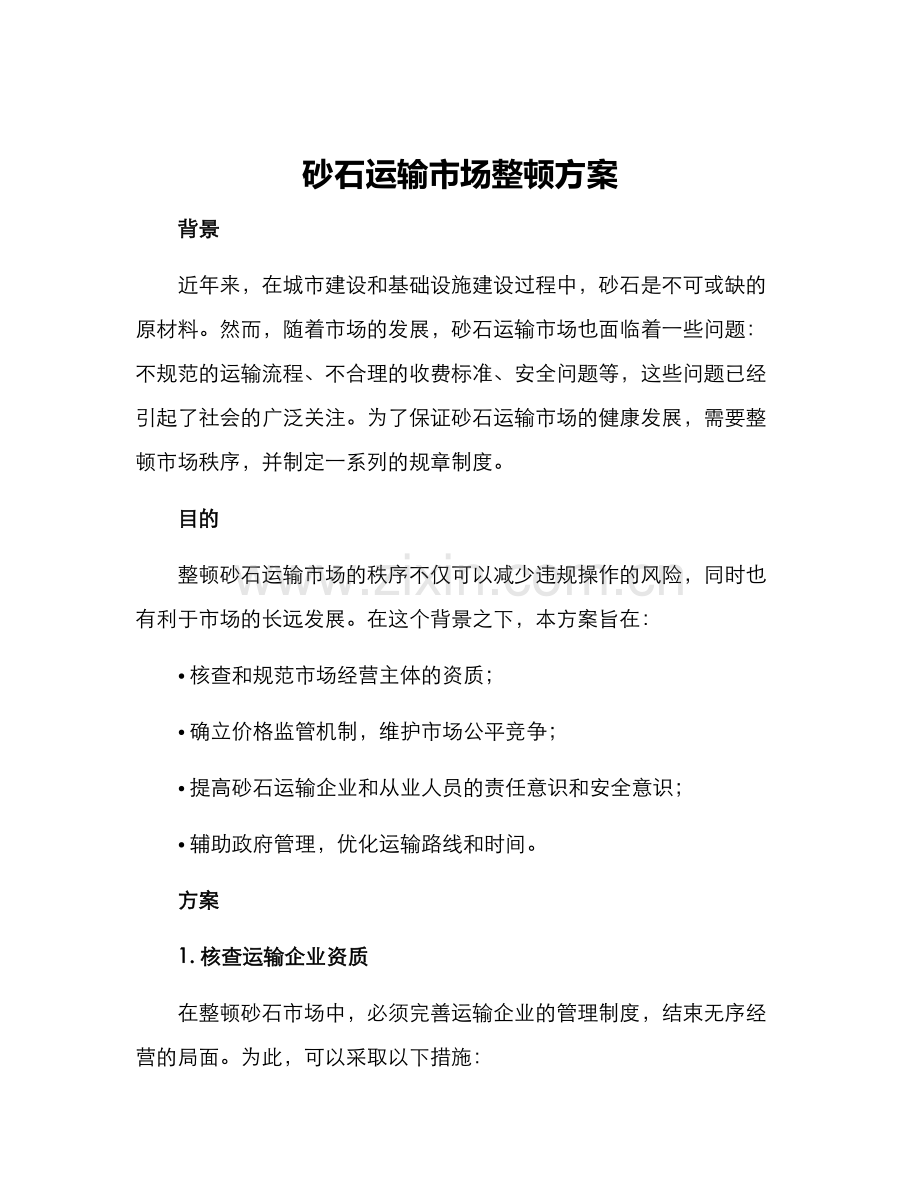 砂石运输市场整顿方案

背景

近年来，在城市建设和基础设施建设过程中，砂石是不可或缺的原材料。然而，随着市场的发展，砂石运输市场也面临着一些问题：不规范的运输流程、不合理的收费标准、安全问题等，这些问题已经引起了社会的广泛关注。为了保证砂石运输市场的健康发展，需要整顿市场秩序，并制定一系列的规章制度。

目的

整顿砂石运输市场的秩序不仅可以减少违规操作的风险，同时也有利于市场的长远发展。在这个背景之下，本方案旨在：

• 核查和规范市场经营主体的资质；

• 确立价格监管机制，维护市场公平竞争；

• 提高砂石运输企业和从业人员的责任意识和安全意识；

• 辅助政府管理，优化运输路线和时间。

方案

1. 核查运输企业资质

在整顿砂石市场中，必须完善运输企业的管理制度，结束无序经营的局面。为此，可以采取以下措施：

www.zixin.com.cn